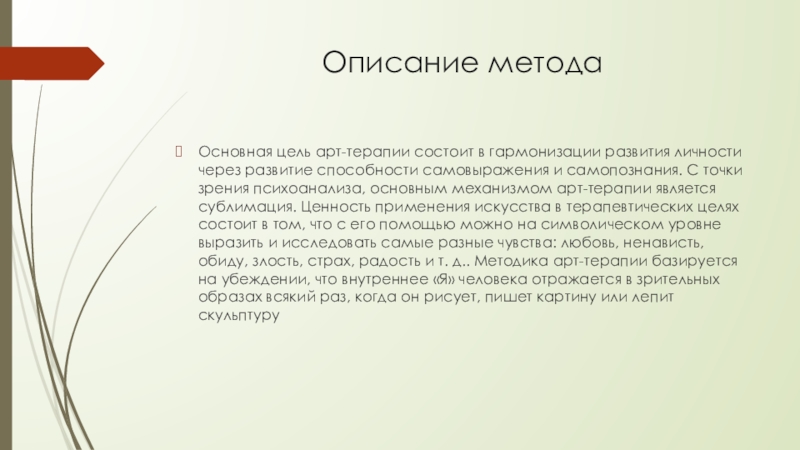 Описание метода

Основная цель арт-терапии состоит в гармонизации развития личности через развитие способности самовыражения и самопознания. С точки зрения психоанализа, основным механизмом арт-терапии является сублимация. Ценность применения искусства в терапевтических целях состоит в том, что с его помощью можно на символическом уровне выразить и исследовать самые разные чувства: любовь, ненависть, обиду, злость, страх, радость и т. д.. Методика арт-терапии базируется на убеждении, что внутреннее «Я» человека отражается в зрительных образах всякий раз, когда он рисует, пишет картину или лепит скульптуру